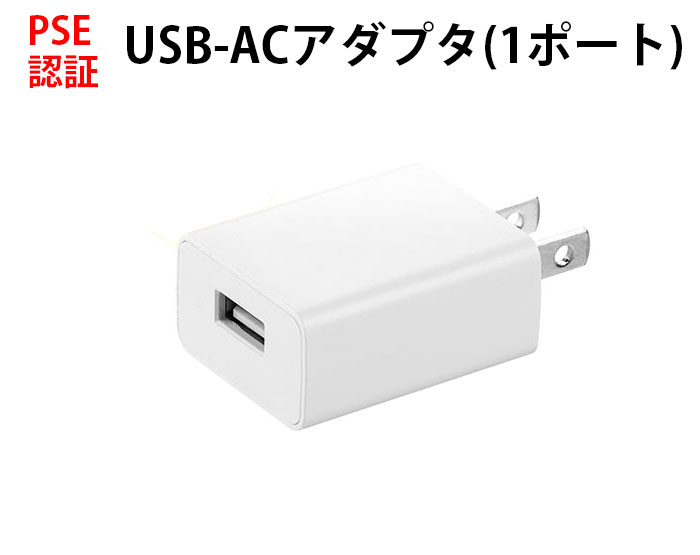 PSE
認証

USB-ACアダプタ(1ポート)